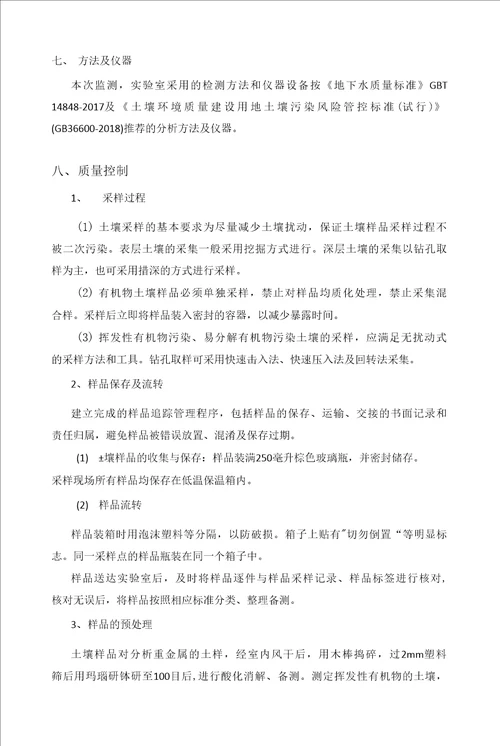 七、 方法及仪器

本次监测，实验室采用的检测方法和仪器设备按《地下水质量标准》GBT 14848-2017及《土壤环境质量建设用地土壤污染风险管控标准(试行)》(GB36600-2018)推荐的分析方法及仪器。

八、质量控制

1、 采样过程

(1) 土壤采样的基本要求为尽量减少土壤扰动，保证土壤样品采样过程不被二次污染。表层土壤的采集一般采用挖掘方式进行。深层土壤的采集以钻孔取样为主，也可采用措深的方式进行采样。

(2) 有机物土壤样品必须单独采样，禁止对样品均质化处理，禁止采集混合样。采样后立即将样品装入密封的容器，以减少暴露时间。

(3) 挥发性有机物污染、易分解有机物污染土壤的采样，应满足无扰动式的采样方法和工具。钻孔取样可采用快速击入法、快速压入法及回转法采集。

2、样品保存及流转

建立完成的样品追踪管理程序，包括样品的保存、运输、交接的书面记录和责任归属，避免样品被错误放置、混淆及保存过期。

(1) ±壤样品的收集与保存：样品装满250毫升棕色玻璃瓶，并密封储存。采样现场所有样品均保存在低温保温箱内。

(2) 样品流转

样品装箱时用泡沫塑料等分隔，以防破损。箱子上贴有"切勿倒置"等明显标志。同一采样点的样品瓶装在同一个箱子中。

样品送达实验室后，及时将样品逐件与样品采样记录、样品标签进行核对，核对无误后，将样品按照相应标准分类、整理备测。

3、样品的预处理

土壤样品对分析重金属的土样，经室内风干后，用木棒捣碎，过2mm塑料筛后用玛瑙研钵研至100目后，进行酸化消解、备测。测定挥发性有机物的土壤，